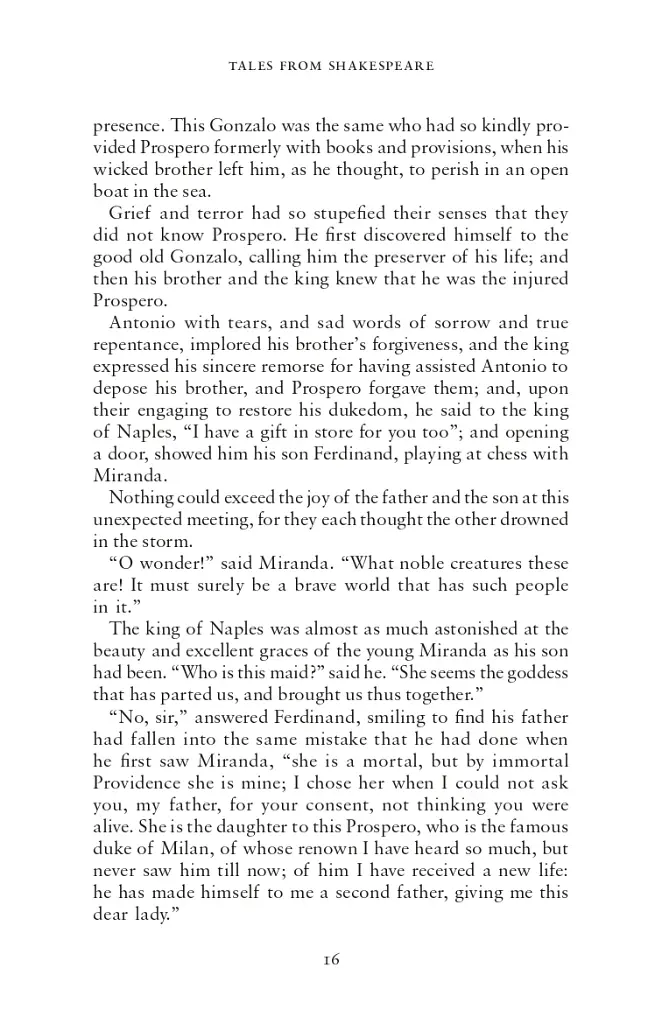 TALES FROM SHAKESPEARE

presence. This Gonzalo was the same who had so kindly provided Prospero formerly with books and provisions, when his wicked brother left him, as he thought, to perish in an open boat in the sea.

Grief and terror had so stupefied their senses that they did not know Prospero. He first discovered himself to the good old Gonzalo, calling him the preserver of his life; and then his brother and the king knew that he was the injured Prospero.

Antonio with tears, and sad words of sorrow and true repentance, implored his brother's forgiveness, and the king expressed his sincere remorse for having assisted Antonio to depose his brother, and Prospero forgave them; and, upon their engaging to restore his dukedom, he said to the king of Naples, "I have a gift in store for you too"; and opening a door, showed him his son Ferdinand, playing at chess with Miranda.

Nothing could exceed the joy of the father and the son at this unexpected meeting, for they each thought the other drowned in the storm.

"O wonder!" said Miranda. "What noble creatures these are! It must surely be a brave world that has such people in it."

The king of Naples was almost as much astonished at the beauty and excellent graces of the young Miranda as his son had been. "Who is this maid?" said he. "She seems the goddess that has parted us, and brought us thus together."

"No, sir," answered Ferdinand, smiling to find his father had fallen into the same mistake that he had done when he first saw Miranda, "she is a mortal, but by immortal Providence she is mine; I chose her when I could not ask you, my father, for your consent, not thinking you were alive. She is the daughter to this Prospero, who is the famous duke of Milan, of whose renown I have heard so much, but never saw him till now; of him I have received a new life: he has made himself to me a second father, giving me this dear lady."

16